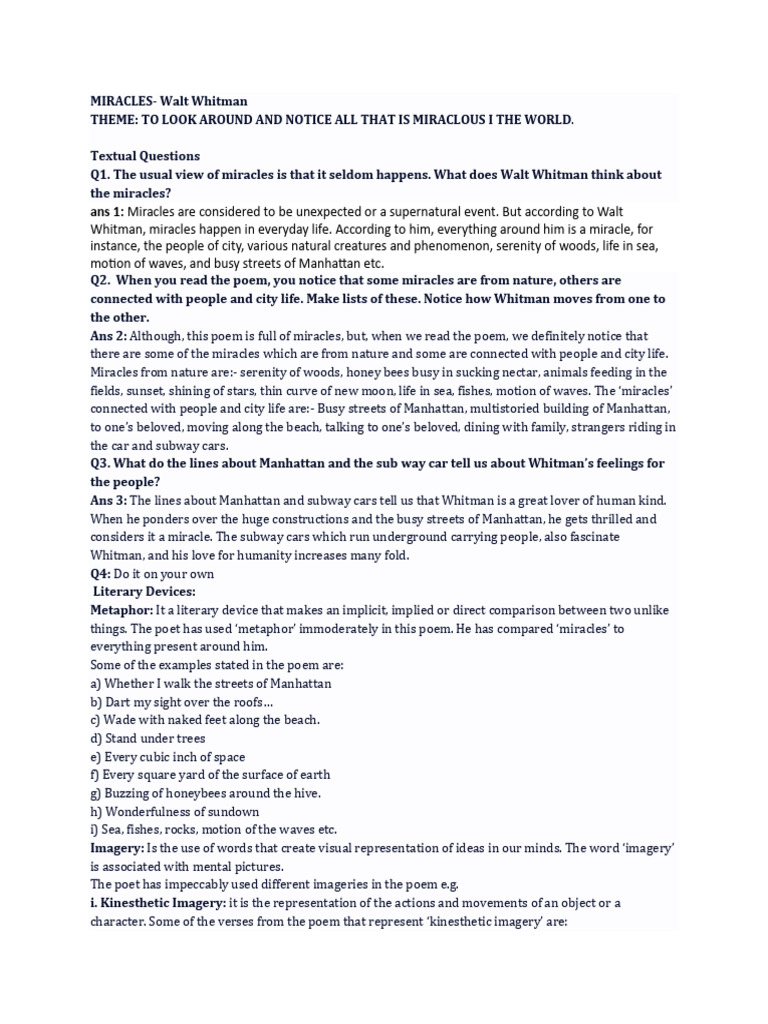 MIRACLES- Walt Whitman
THEME: TO LOOK AROUND AND NOTICE ALL THAT IS MIRACLOUS I THE WORLD.

Textual Questions
Q1. The usual view of miracles is that it seldom happens. What does Walt Whitman think about the miracles?
ans 1: Miracles are considered to be unexpected or a supernatural event. But according to Walt Whitman, miracles happen in everyday life. According to him, everything around him is a miracle, for instance, the people of city, various natural creatures and phenomenon, serenity of woods, life in sea, motion of waves, and busy streets of Manhattan etc.
Q2. When you read the poem, you notice that some miracles are from nature, others are connected with people and city life. Make lists of these. Notice how Whitman moves from one to the other.
Ans 2: Although, this poem is full of miracles, but, when we read the poem, we definitely notice that there are some of the miracles which are from nature and some are connected with people and city life. Miracles from nature are:- serenity of woods, honey bees busy in sucking nectar, animals feeding in the fields, sunset, shining of stars, thin curve of new moon, life in sea, fishes, motion of waves. The 'miracles' connected with people and city life are:- Busy streets of Manhattan, multistoried building of Manhattan, to one's beloved, moving along the beach, talking to one's beloved, dining with family, strangers riding in the car and subway cars.
Q3. What do the lines about Manhattan and the sub way car tell us about Whitman's feelings for the people?
Ans 3: The lines about Manhattan and subway cars tell us that Whitman is a great lover of human kind. When he ponders over the huge constructions and the busy streets of Manhattan, he gets thrilled and considers it a miracle. The subway cars which run underground carrying people, also fascinate Whitman, and his love for humanity increases many fold.
Q4: Do it on your own
Literary Devices:
Metaphor: It a literary device that makes an implicit, implied or direct comparison between two unlike things. The poet has used 'metaphor' immoderately in this poem. He has compared 'miracles' to everything present around him.
Some of the examples stated in the poem are:
a) Whether I walk the streets of Manhattan
b) Dart my sight over the roofs…
c) Wade with naked feet along the beach.
d) Stand under trees
e) Every cubic inch of space
f) Every square yard of the surface of earth
g) Buzzing of honeybees around the hive.
h) Wonderfulness of sundown
i) Sea, fishes, rocks, motion of the waves etc.
Imagery: Is the use of words that create visual representation of ideas in our minds. The word 'imagery' is associated with mental pictures.
The poet has impeccably used different imageries in the poem e.g.
i. Kinesthetic Imagery: it is the representation of the actions and movements of an object or a character. Some of the verses from the poem that represent 'kinesthetic imagery' are: